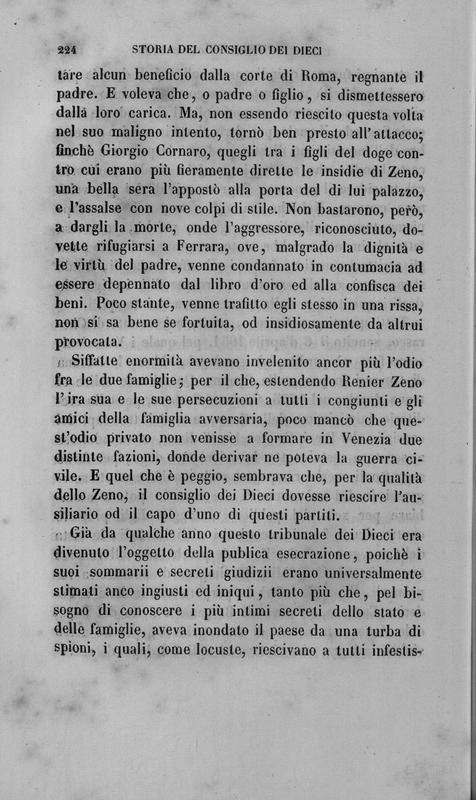 224 STORIA DEL CONSIGLIO DEI DIECI

tare alcun beneficio dalla corte di Roma, regnante il padre. E voleva che, o padre o figlio, si dismettessero dalla loro carica. Ma, non essendo riescito questa volta nel suo maligno intento, tornò ben presto all'attacco; finchè Giorgio Cornaro, quegli tra i figli del doge contro cui erano più fieramente dirette le insidie di Zeno, una bella sera l'appostò alla porta del di lui palazzo, e l'assalse con nove colpi di stile. Non bastarono, però, a dargli la morte, onde l'aggressore, riconosciuto, dovette rifugiarsi a Ferrara, ove, malgrado la dignità e le virtù del padre, venne condannato in contumacia ad essere depennato dal libro d'oro ed alla confisca dei beni. Poco stante, venne trafitto egli stesso in una rissa, non si sa bene se fortuita, od insidiosamente da altrui provocata.

Siffatte enormità avevano invelenito ancor più l'odio fra le due famiglie; per il che, estendendo Renier Zeno l'ira sua e le sue persecuzioni a tutti i congiunti e gli amici della famiglia avversaria, poco mancò che quest'odio privato non venisse a formare in Venezia due distinte fazioni, donde derivar ne poteva la guerra civile. E quel che è peggio, sembrava che, per la qualità dello Zeno, il consiglio dei Dieci dovesse riescire l'ausiliario od il capo d'uno di questi partiti.

Già da qualche anno questo tribunale dei Dieci era divenuto l'oggetto della publica esecrazione, poichè i suoi sommarii e secreti giudizii erano universalmente stimati anco ingiusti ed iniqui, tanto più che, pel bisogno di conoscere i più intimi secreti dello stato e delle famiglie, aveva inondato il paese da una turba di spioni, i quali, come locuste, riescivano a tutti infestis-